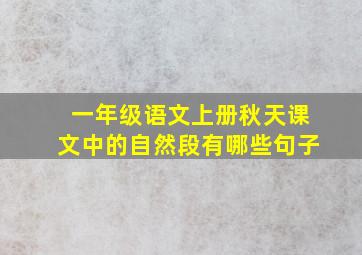 一年级语文上册秋天课文中的自然段有哪些句子